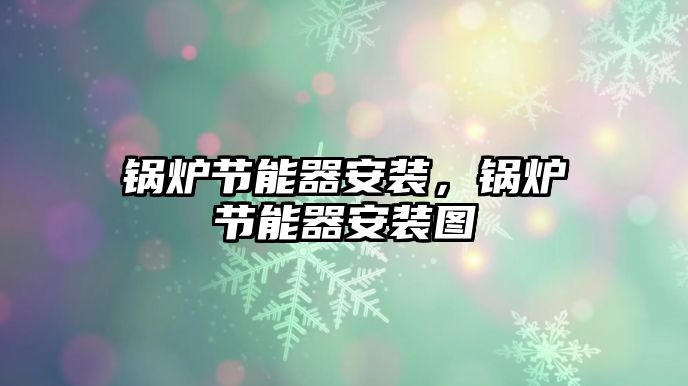 锅炉节能器安装，锅炉节能器安装图